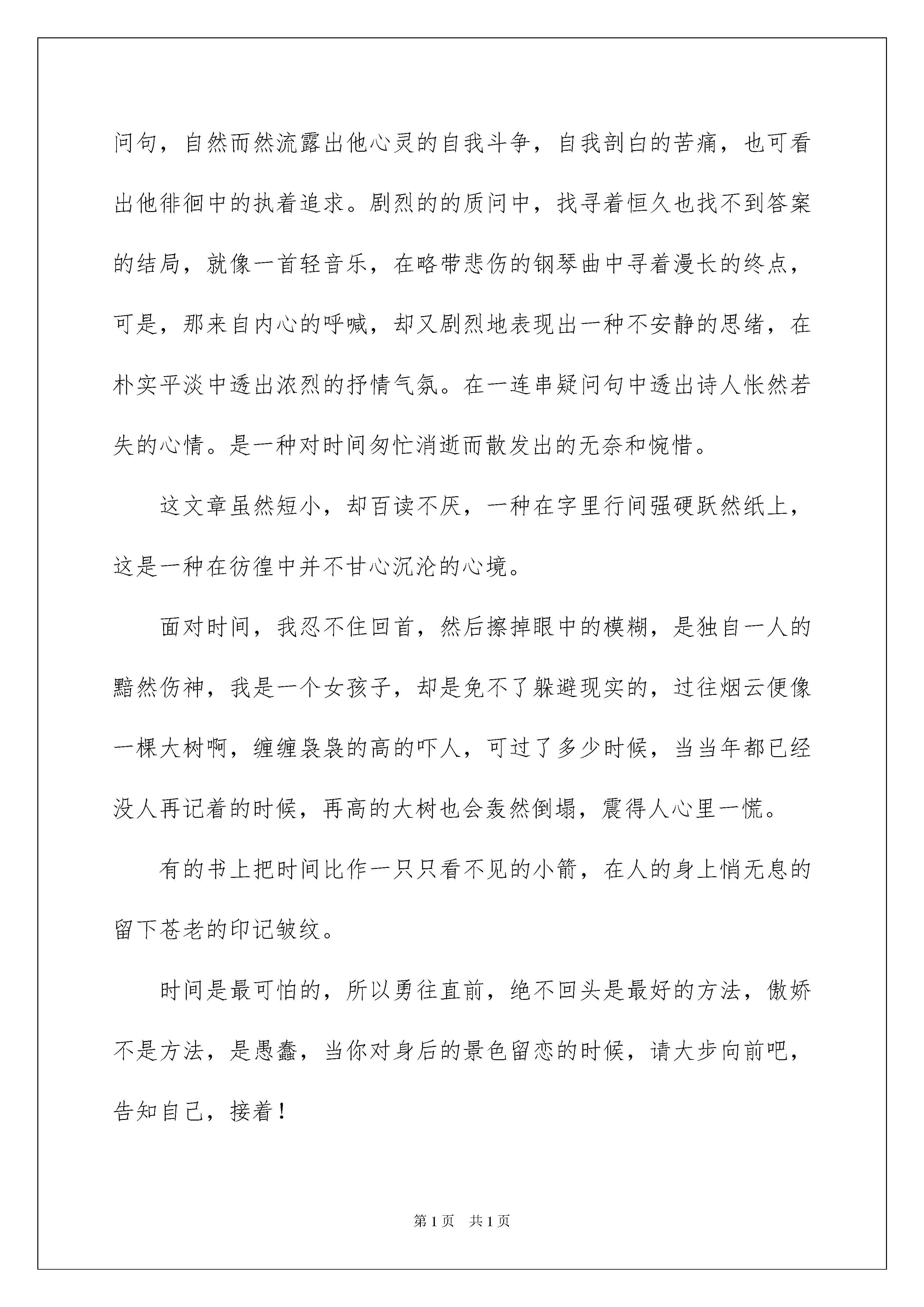 问句，自然而然流露出他心灵的自我斗争，自我剖白的苦痛，也可看出他徘徊中的执着追求。剧烈的的质问中，找寻着恒久也找不到答案的结局，就像一首轻音乐，在略带悲伤的钢琴曲中寻着漫长的终点，可是，那来自内心的呼喊，却又剧烈地表现出一种不安静的思绪，在朴实平淡中透出浓烈的抒情气氛。在一连串疑问句中透出诗人怅然若失的心情。是一种对时间匆忙消逝而散发出的无奈和惋惜。

这文章虽然短小，却百读不厌，一种在字里行间强硬跃然纸上，这是一种在彷徨中并不甘心沉沦的心境。

面对时间，我忍不住回首，然后擦掉眼中的模糊，是独自一人的黯然伤神，我是一个女孩子，却是免不了躲避现实的，过往烟云便像一棵大树啊，缠缠袅袅的高的吓人，可过了多少时候，当当年都已经没人再记着的时候，再高的大树也会轰然倒塌，震得人心里一慌。

有的书上把时间比作一只只看不见的小箭，在人的身上悄无息的留下苍老的印记皱纹。

时间是最可怕的，所以勇往直前，绝不回头是最好的方法，傲娇不是方法，是愚蠢，当你对身后的景色留恋的时候，请大步向前吧，告知自己，接着！

第1页　共1页